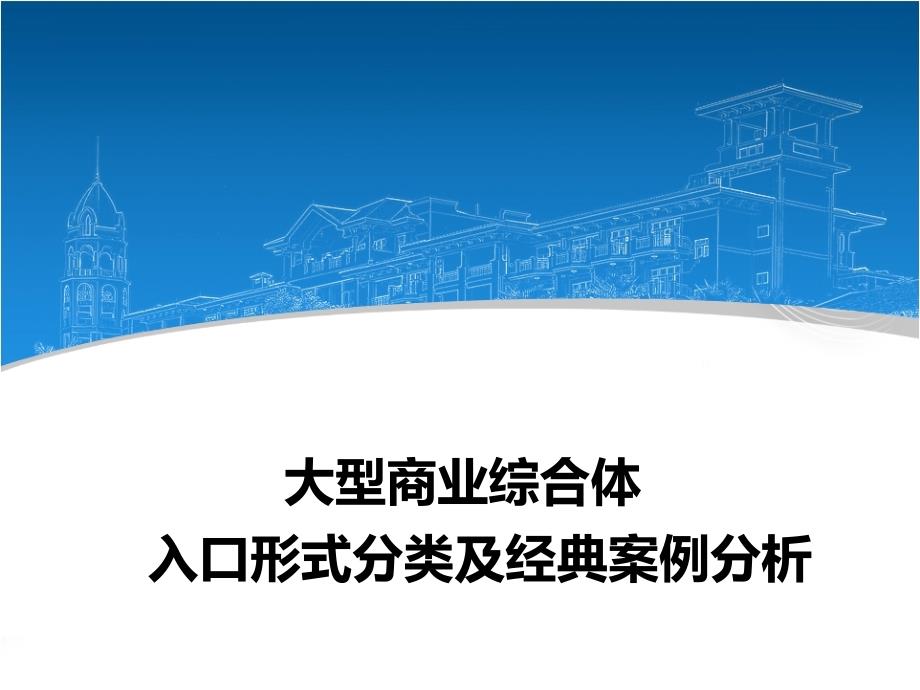 大型商业综合体
入口形式分类及经典案例分析